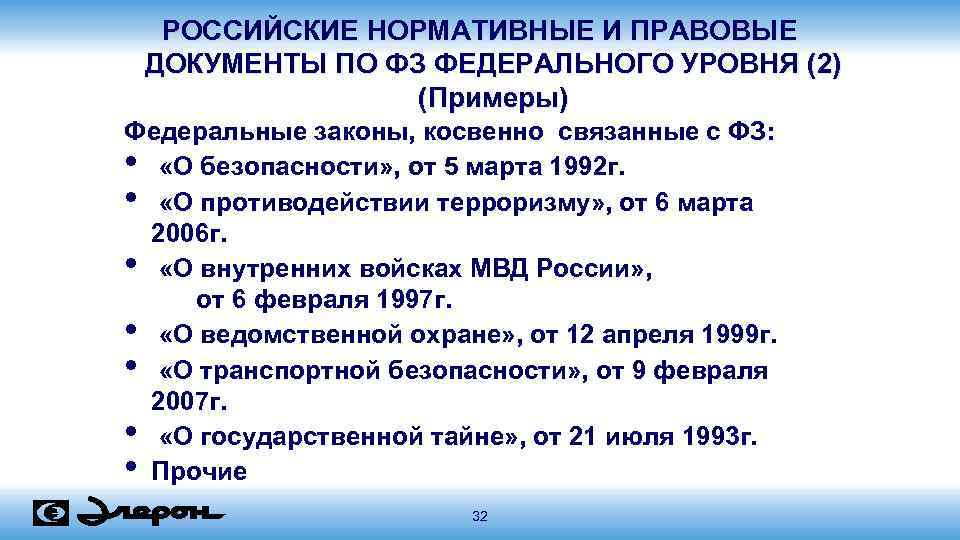 РОССИЙСКИЕ НОРМАТИВНЫЕ И ПРАВОВЫЕ ДОКУМЕНТЫ ПО ФЗ ФЕДЕРАЛЬНОГО УРОВНЯ (2) (Примеры)

Федеральные законы, косвенно связанные с ФЗ:

• «О безопасности», от 5 марта 1992г.
• «О противодействии терроризму», от 6 марта 2006г.
• «О внутренних войсках МВД России», от 6 февраля 1997г.
• «О ведомственной охране», от 12 апреля 1999г.
• «О транспортной безопасности», от 9 февраля 2007г.
• «О государственной тайне», от 21 июля 1993г.
• Прочие

Элерон

32